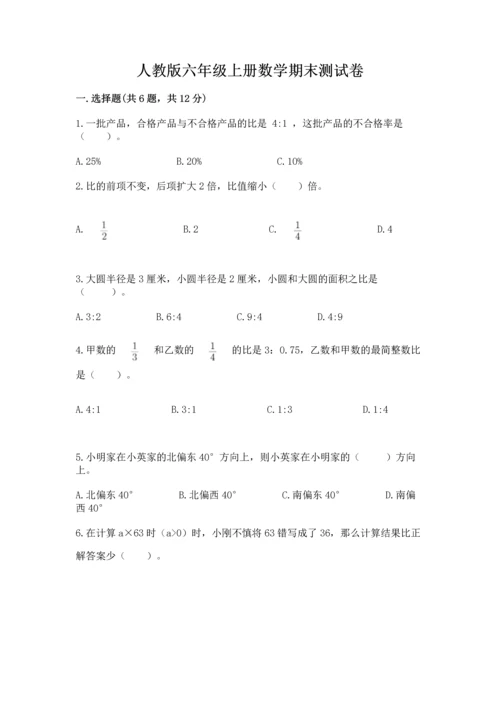 人教版六年级上册数学期末测试卷

一.选择题(共6题，共12分)

1.一批产品，合格产品与不合格产品的比是 4:1 ，这批产品的不合格率是（　　）。

A.25%　　B.20%　　C.10%

2.比的前项不变，后项扩大2倍，比值缩小（　　）倍。

A. $\frac{1}{2}$　　B.2　　C. $\frac{1}{4}$　　D.4

3.大圆半径是3厘米，小圆半径是2厘米，小圆和大圆的面积之比是（　　）。

A.3:2　　B.6:4　　C.9:4　　D.4:9

4.甲数的 $\frac{1}{3}$ 和乙数的 $\frac{1}{4}$ 的比是3：0.75，乙数和甲数的最简整数比是（　　）。

A.4:1　　B.3:1　　C.1:3　　D.1:4

5.小明家在小英家的北偏东40°方向上，则小英家在小明家的（　　）方向上。

A.北偏东40°　　B.北偏西40°　　C.南偏东40°　　D.南偏西40°

6.在计算a×63时（a>0）时，小刚不慎将63错写成了36，那么计算结果比正解答案少（　　）。